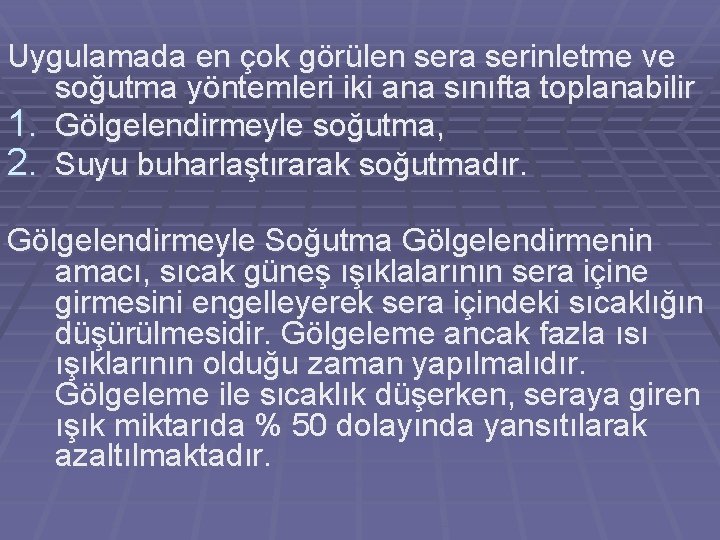 Uygulamada en çok görülen sera serinletme ve soğutma yöntemleri iki ana sınıfta toplanabilir
1. Gölgelendirmeyle soğutma,
2. Suyu buharlaştırarak soğutmadır.

Gölgelendirmeyle Soğutma Gölgelendirmenin amacı, sıcak güneş ışıklalarının sera içine girmesini engelleyerek sera içindeki sıcaklığın düşürülmesidir. Gölgeleme ancak fazla ısı ışıklarının olduğu zaman yapılmalıdır. Gölgeleme ile sıcaklık düşerken, seraya giren ışık miktarıda % 50 dolayında yansıtılarak azaltılmaktadır.